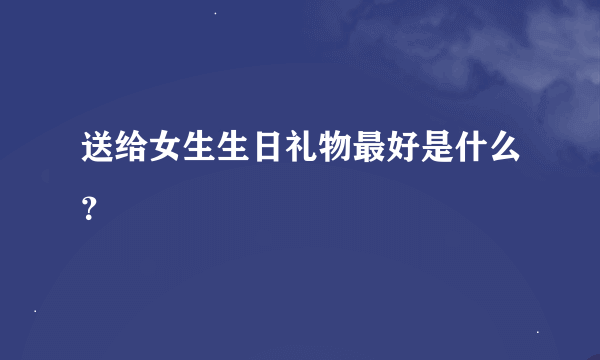 送给女生生日礼物最好是什么？